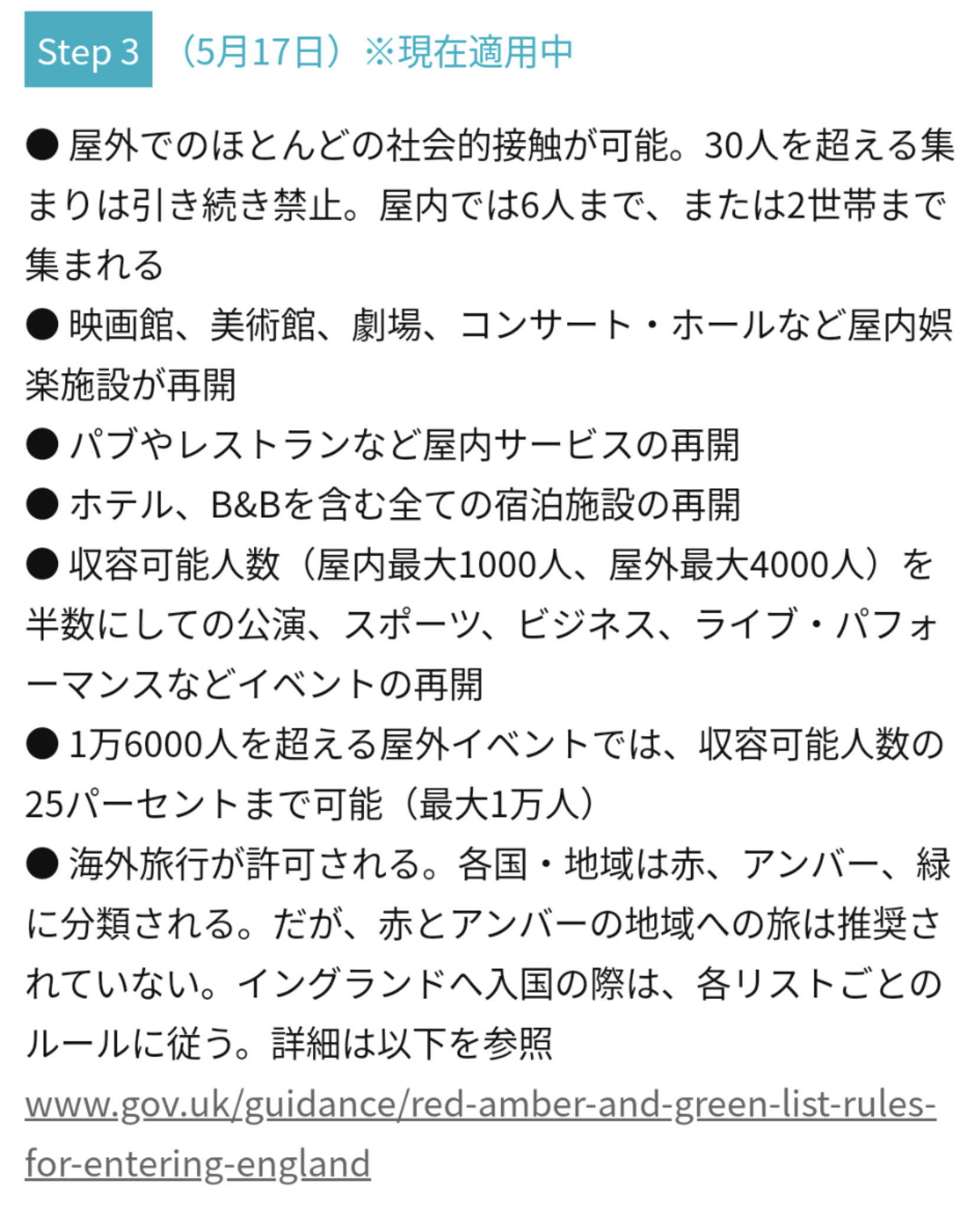 Step 3 （5月17日）※現在適用中

● 屋外でのほとんどの社会的接触が可能。30人を超える集まりは引き続き禁止。屋内では6人まで、または2世帯まで集まれる
● 映画館、美術館、劇場、コンサート・ホールなど屋内娯楽施設が再開
● パブやレストランなど屋内サービスの再開
● ホテル、B&Bを含む全ての宿泊施設の再開
● 収容可能人数（屋内最大1000人、屋外最大4000人）を半数にしての公演、スポーツ、ビジネス、ライブ・パフォーマンスなどイベントの再開
● 1万6000人を超える屋外イベントでは、収容可能人数の25パーセントまで可能（最大1万人）
● 海外旅行が許可される。各国・地域は赤、アンバー、緑に分類される。だが、赤とアンバーの地域への旅は推奨されていない。イングランドへ入国の際は、各リストごとのルールに従う。詳細は以下を参照
www.gov.uk/guidance/red-amber-and-green-list-rules-for-entering-england